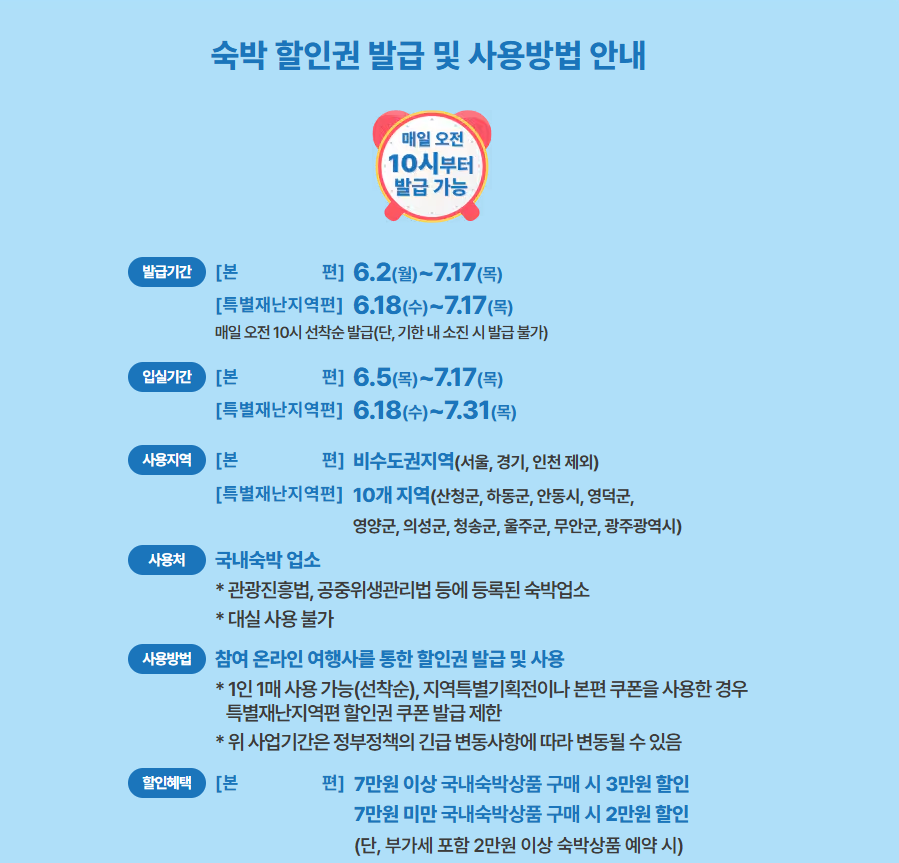 숙박 할인권 발급 및 사용방법 안내

매일 오전
10시부터
발급 가능

발급기간 [본 편] 6.2(월)~7.17(목)
[특별재난지역편] 6.18(수)~7.17(목)
매일 오전 10시 선착순 발급(단, 기한 내 소진 시 발급 불가)

입실기간 [본 편] 6.5(목)~7.17(목)
[특별재난지역편] 6.18(수)~7.31(목)

사용지역 [본 편] 비수도권지역(서울, 경기, 인천 제외)
[특별재난지역편] 10개 지역(산청군, 하동군, 안동시, 영덕군, 영양군, 의성군, 청송군, 울주군, 무안군, 광주광역시)

사용처 국내숙박 업소
* 관광진흥법, 공중위생관리법 등에 등록된 숙박업소
* 대실 사용 불가

사용방법 참여 온라인 여행사를 통한 할인권 발급 및 사용
* 1인 1매 사용 가능(선착순), 지역특별기획전이나 본편 쿠폰을 사용한 경우 특별재난지역편 할인권 쿠폰 발급 제한
* 위 사업기간은 정부정책의 긴급 변동사항에 따라 변동될 수 있음

할인혜택 [본 편] 7만원 이상 국내숙박상품 구매 시 3만원 할인
7만원 미만 국내숙박상품 구매 시 2만원 할인
(단, 부가세 포함 2만원 이상 숙박상품 예약 시)